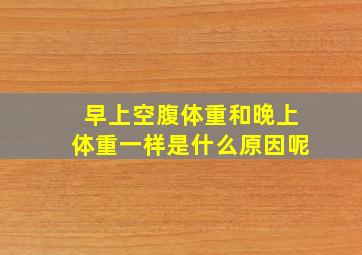 早上空腹体重和晚上体重一样是什么原因呢